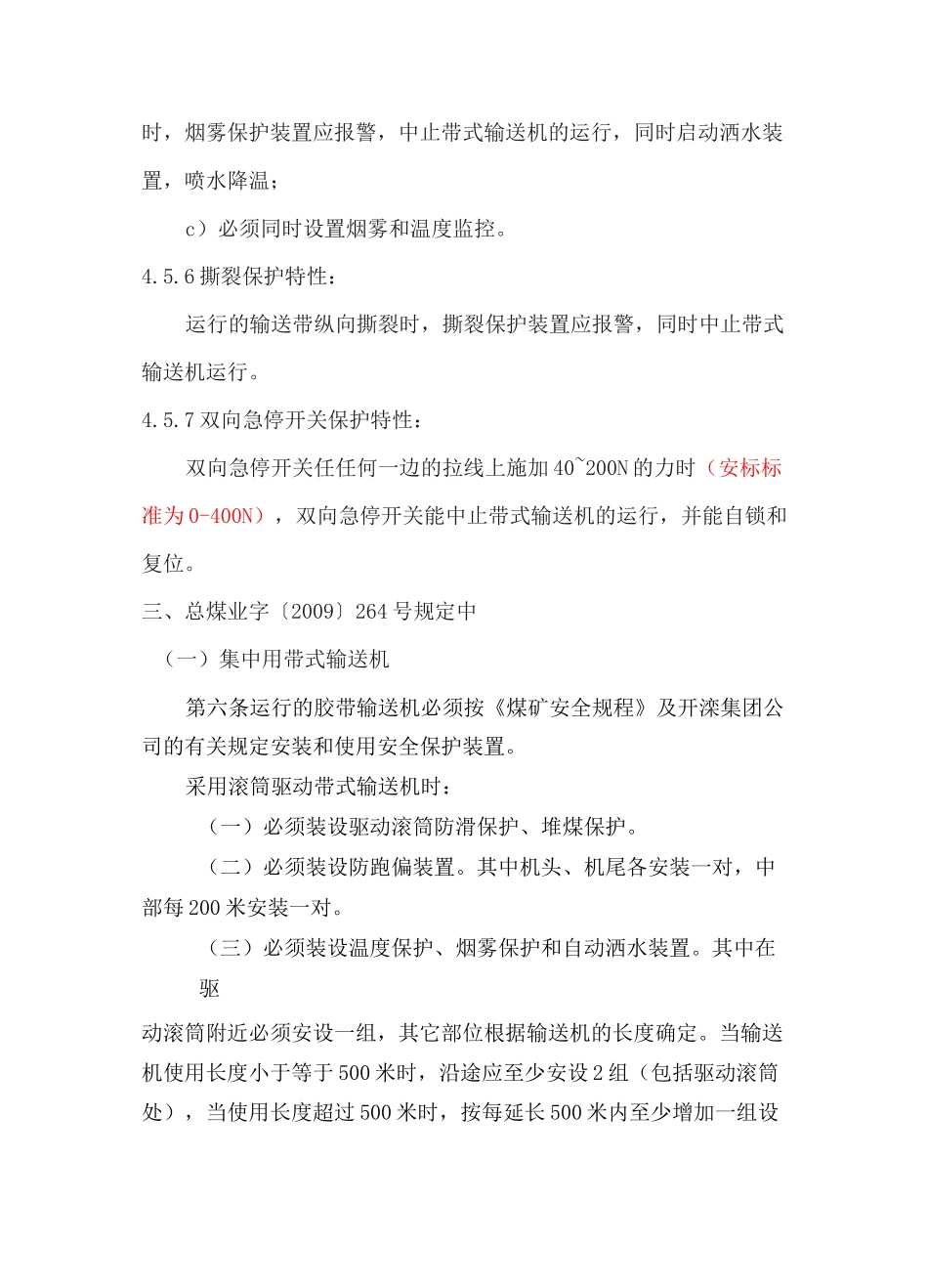 时，烟雾保护装置应报警，中止带式输送机的运行，同时启动洒水装置，喷水降温；

c）必须同时设置烟雾和温度监控。

4.5.6 撕裂保护特性：

运行的输送带纵向撕裂时，撕裂保护装置应报警，同时中止带式输送机运行。

4.5.7 双向急停开关保护特性：

双向急停开关任任何一边的拉线上施加 40~200N 的力时（安标标准为 0-400N），双向急停开关能中止带式输送机的运行，并能自锁和复位。

三、总煤业字〔2009〕264 号规定中

（一）集中用带式输送机

第六条运行的胶带输送机必须按《煤矿安全规程》及开滦集团公司的有关规定安装和使用安全保护装置。

采用滚筒驱动带式输送机时：

（一）必须装设驱动滚筒防滑保护、堆煤保护。

（二）必须装设防跑偏装置。其中机头、机尾各安装一对，中部每 200 米安装一对。

（三）必须装设温度保护、烟雾保护和自动洒水装置。其中在驱

动滚筒附近必须安设一组，其它部位根据输送机的长度确定。当输送机使用长度小于等于 500 米时，沿途应至少安设 2 组（包括驱动滚筒处），当使用长度超过 500 米时，按每延长 500 米内至少增加一组设